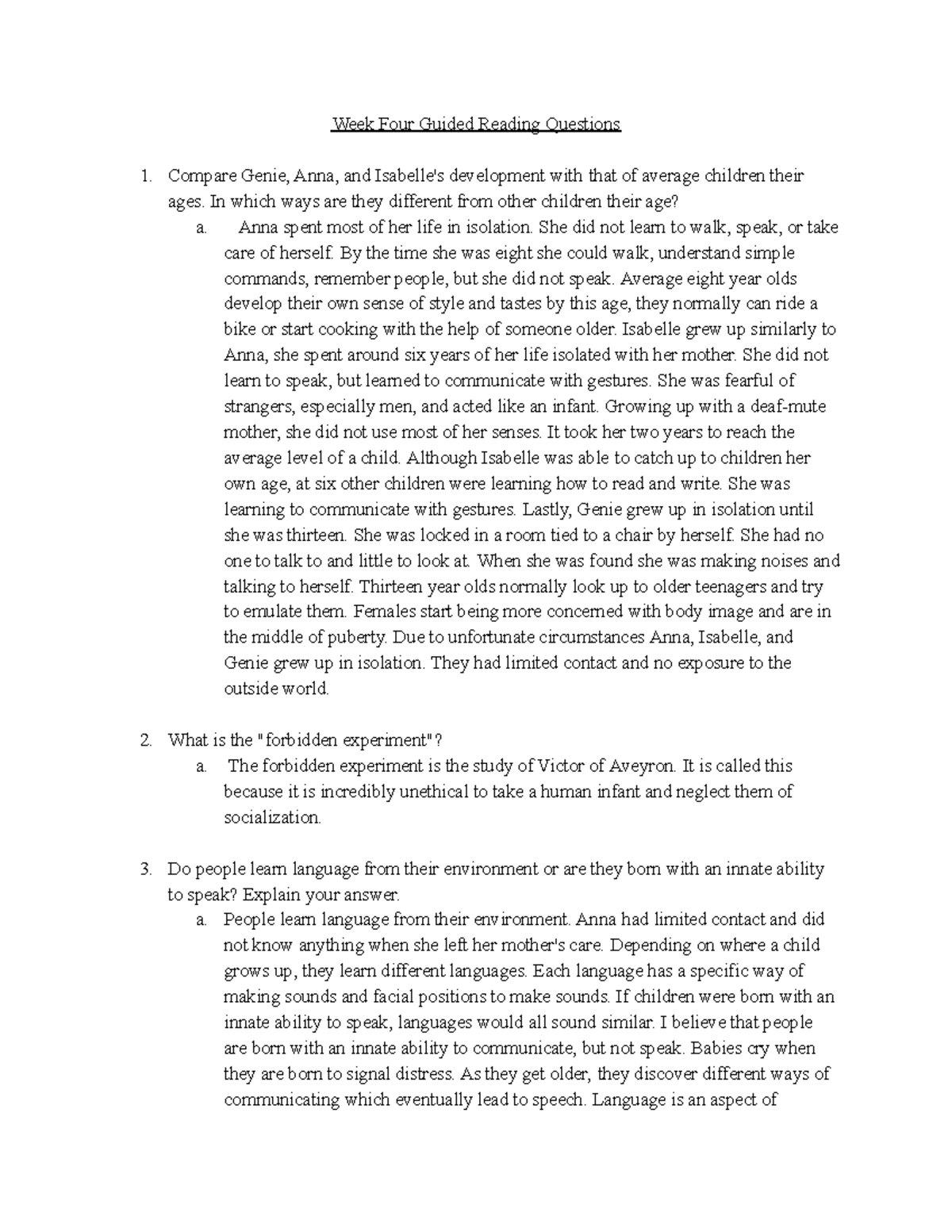 Week Four Guided Reading Questions

1. Compare Genie, Anna, and Isabelle's development with that of average children their ages. In which ways are they different from other children their age?

a. Anna spent most of her life in isolation. She did not learn to walk, speak, or take care of herself. By the time she was eight she could walk, understand simple commands, remember people, but she did not speak. Average eight year olds develop their own sense of style and tastes by this age, they normally can ride a bike or start cooking with the help of someone older. Isabelle grew up similarly to Anna, she spent around six years of her life isolated with her mother. She did not learn to speak, but learned to communicate with gestures. She was fearful of strangers, especially men, and acted like an infant. Growing up with a deaf-mute mother, she did not use most of her senses. It took her two years to reach the average level of a child. Although Isabelle was able to catch up to children her own age, at six other children were learning how to read and write. She was learning to communicate with gestures. Lastly, Genie grew up in isolation until she was thirteen. She was locked in a room tied to a chair by herself. She had no one to talk to and little to look at. When she was found she was making noises and talking to herself. Thirteen year olds normally look up to older teenagers and try to emulate them. Females start being more concerned with body image and are in the middle of puberty. Due to unfortunate circumstances Anna, Isabelle, and Genie grew up in isolation. They had limited contact and no exposure to the outside world.

2. What is the "forbidden experiment"?

a. The forbidden experiment is the study of Victor of Aveyron. It is called this because it is incredibly unethical to take a human infant and neglect them of socialization.

3. Do people learn language from their environment or are they born with an innate ability to speak? Explain your answer.

a. People learn language from their environment. Anna had limited contact and did not know anything when she left her mother's care. Depending on where a child grows up, they learn different languages. Each language has a specific way of making sounds and facial positions to make sounds. If children were born with an innate ability to speak, languages would all sound similar. I believe that people are born with an innate ability to communicate, but not speak. Babies cry when they are born to signal distress. As they get older, they discover different ways of communicating which eventually lead to speech. Language is an aspect of